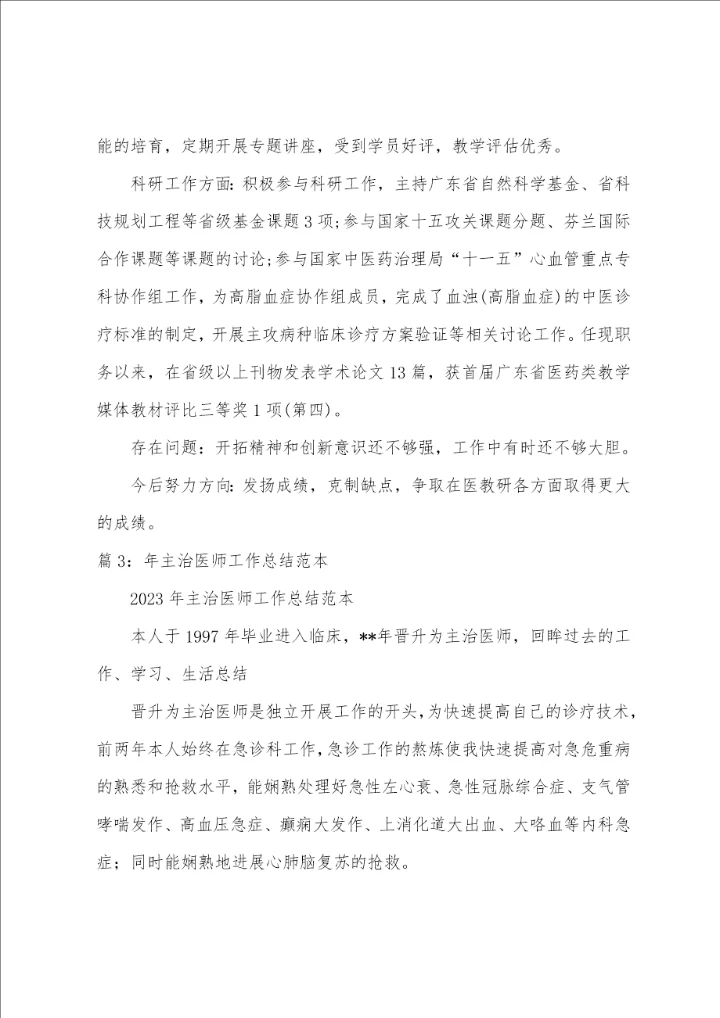 能的培育，定期开展专题讲座，受到学员好评，教学评估优秀。

科研工作方面:积极参与科研工作，主持广东省自然科学基金、省科技规划工程等省级基金课题3项;参与国家十五攻关课题分题、芬兰国际合作课题等课题的讨论;参与国家中医药治理局“十一五”心血管重点专科协作组工作，为高脂血症协作组成员，完成了血浊(高脂血症)的中医诊疗标准的制定，开展主攻病种临床诊疗方案验证等相关讨论工作。任现职务以来，在省级以上刊物发表学术论文13篇，获首届广东省医药类教学媒体教材评比三等奖1项(第四)。

存在问题：开拓精神和创新意识还不够强，工作中有时还不够大胆。

今后努力方向:发扬成绩，克制缺点，争取在医教研各方面取得更大的成绩。

篇3：年主治医师工作总结范本

2023年主治医师工作总结范本

本人于1997年毕业进入临床，**年晋升为主治医师，回眸过去的工作、学习、生活总结

晋升为主治医师是独立开展工作的开头，为快速提高自己的诊疗技术，前两年本人始终在急诊科工作，急诊工作的熬炼使我快速提高对急危重病的熟悉和抢救水平，能娴熟处理好急性左心衰、急性冠脉综合症、支气管哮喘发作、高血压急症、癫痫大发作、上消化道大出血、大咯血等内科急症；同时能娴熟地进展心肺脑复苏的抢救。